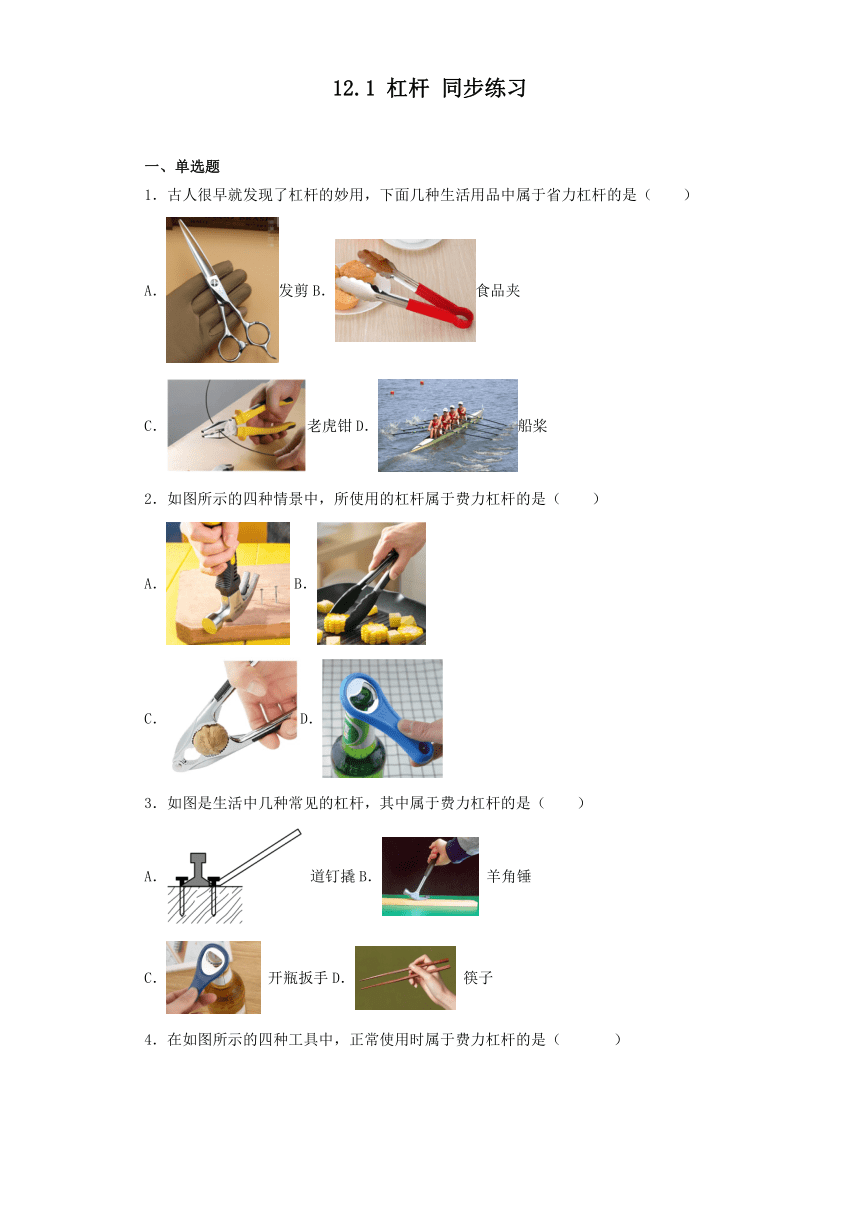 12.1 杠杆 同步练习

一、单选题

1．古人很早就发现了杠杆的妙用，下面几种生活用品中属于省力杠杆的是（　　）

A. 发剪 B. 食品夹

C. 老虎钳 D. 船桨

2．如图所示的四种情景中，所使用的杠杆属于费力杠杆的是（　　）

A. B.

C. D.

3．如图是生活中几种常见的杠杆，其中属于费力杠杆的是（　　）

A. 道钉撬 B. 羊角锤

C. 开瓶扳手 D. 筷子

4．在如图所示的四种工具中，正常使用时属于费力杠杆的是（　　）